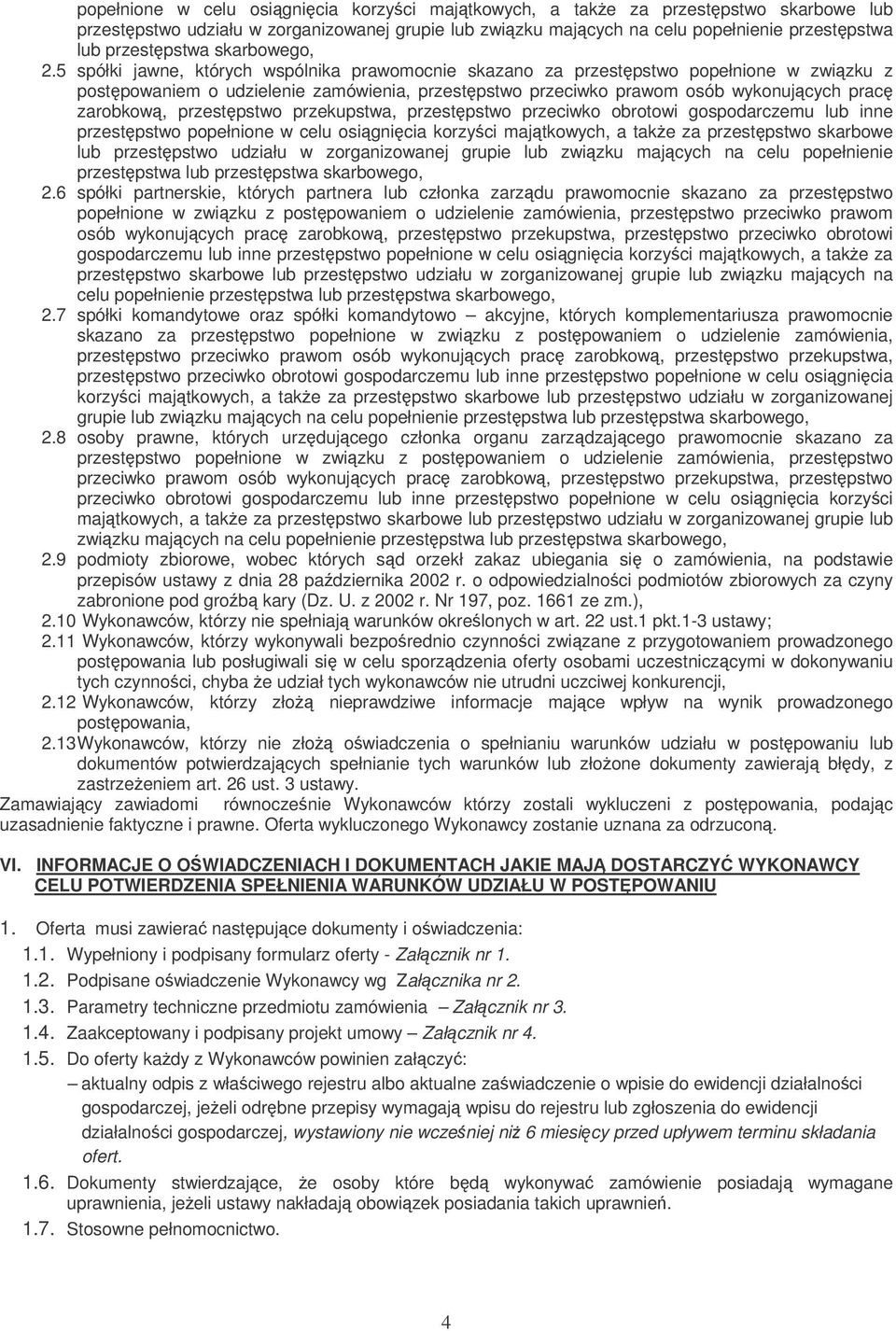 popełnione w celu osiągnięcia korzyści majątkowych, a także za przestępstwo skarbowe lub przestępstwo udziału w zorganizowanej grupie lub związku mających na celu popełnienie przestępstwa lub przestępstwa skarbowego,

2.5 spółki jawne, których wspólnika prawomocnie skazano za przestępstwo popełnione w związku z postępowaniem o udzielenie zamówienia, przestępstwo przeciwko prawom osób wykonujących pracę zarobkową, przestępstwo przekupstwa, przestępstwo przeciwko obrotowi gospodarczemu lub inne przestępstwo popełnione w celu osiągnięcia korzyści majątkowych, a także za przestępstwo skarbowe lub przestępstwo udziału w zorganizowanej grupie lub związku mających na celu popełnienie przestępstwa lub przestępstwa skarbowego,

2.6 spółki partnerskie, których partnera lub członka zarządu prawomocnie skazano za przestępstwo popełnione w związku z postępowaniem o udzielenie zamówienia, przestępstwo przeciwko prawom osób wykonujących pracę zarobkową, przestępstwo przekupstwa, przestępstwo przeciwko obrotowi gospodarczemu lub inne przestępstwo popełnione w celu osiągnięcia korzyści majątkowych, a także za przestępstwo skarbowe lub przestępstwo udziału w zorganizowanej grupie lub związku mających na celu popełnienie przestępstwa lub przestępstwa skarbowego,

2.7 spółki komandytowe oraz spółki komandytowo – akcyjne, których komplementariusza prawomocnie skazano za przestępstwo popełnione w związku z postępowaniem o udzielenie zamówienia, przestępstwo przeciwko prawom osób wykonujących pracę zarobkową, przestępstwo przekupstwa, przestępstwo przeciwko obrotowi gospodarczemu lub inne przestępstwo popełnione w celu osiągnięcia korzyści majątkowych, a także za przestępstwo skarbowe lub przestępstwo udziału w zorganizowanej grupie lub związku mających na celu popełnienie przestępstwa lub przestępstwa skarbowego,

2.8 osoby prawne, których urzędującego członka organu zarządzającego prawomocnie skazano za przestępstwo popełnione w związku z postępowaniem o udzielenie zamówienia, przestępstwo przeciwko prawom osób wykonujących pracę zarobkową, przestępstwo przekupstwa, przestępstwo przeciwko obrotowi gospodarczemu lub inne przestępstwo popełnione w celu osiągnięcia korzyści majątkowych, a także za przestępstwo skarbowe lub przestępstwo udziału w zorganizowanej grupie lub związku mających na celu popełnienie przestępstwa lub przestępstwa skarbowego,

2.9 podmioty zbiorowe, wobec których sąd orzekł zakaz ubiegania się o zamówienia, na podstawie przepisów ustawy z dnia 28 października 2002 r. o odpowiedzialności podmiotów zbiorowych za czyny zabronione pod groźbą kary (Dz. U. z 2002 r. Nr 197, poz. 1661 ze zm.),

2.10 Wykonawców, którzy nie spełniają warunków określonych w art. 22 ust.1 pkt.1-3 ustawy;

2.11 Wykonawców, którzy wykonywali bezpośrednio czynności związane z przygotowaniem prowadzonego postępowania lub posługiwali się w celu sporządzenia oferty osobami uczestniczącymi w dokonywaniu tych czynności, chyba że udział tych wykonawców nie utrudni uczciwej konkurencji,

2.12 Wykonawców, którzy złożą nieprawdziwe informacje mające wpływ na wynik prowadzonego postępowania,

2.13 Wykonawców, którzy nie złożą oświadczenia o spełnianiu warunków udziału w postępowaniu lub dokumentów potwierdzających spełnianie tych warunków lub złożone dokumenty zawierają błędy, z zastrzeżeniem art. 26 ust. 3 ustawy.

Zamawiający zawiadomi równocześnie Wykonawców którzy zostali wykluczeni z postępowania, podając uzasadnienie faktyczne i prawne. Oferta wykluczonego Wykonawcy zostanie uznana za odrzuconą.

VI. INFORMACJE O OŚWIADCZENIACH I DOKUMENTACH JAKIE MAJĄ DOSTARCZYĆ WYKONAWCY CELU POTWIERDZENIA SPEŁNIENIA WARUNKÓW UDZIAŁU W POSTĘPOWANIU

1. Oferta musi zawierać następujące dokumenty i oświadczenia:
1.1. Wypełniony i podpisany formularz oferty - Załącznik nr 1.
1.2. Podpisane oświadczenie Wykonawcy wg Załącznika nr 2.
1.3. Parametry techniczne przedmiotu zamówienia – Załącznik nr 3.
1.4. Zaakceptowany i podpisany projekt umowy – Załącznik nr 4.
1.5. Do oferty każdy z Wykonawców powinien załączyć:
– aktualny odpis z właściwego rejestru albo aktualne zaświadczenie o wpisie do ewidencji działalności gospodarczej, jeżeli odrębne przepisy wymagają wpisu do rejestru lub zgłoszenia do ewidencji działalności gospodarczej, wystawiony nie wcześniej niż 6 miesięcy przed upływem terminu składania ofert.
1.6. Dokumenty stwierdzające, że osoby które będą wykonywać zamówienie posiadają wymagane uprawnienia, jeżeli ustawy nakładają obowiązek posiadania takich uprawnień.
1.7. Stosowne pełnomocnictwo.

4